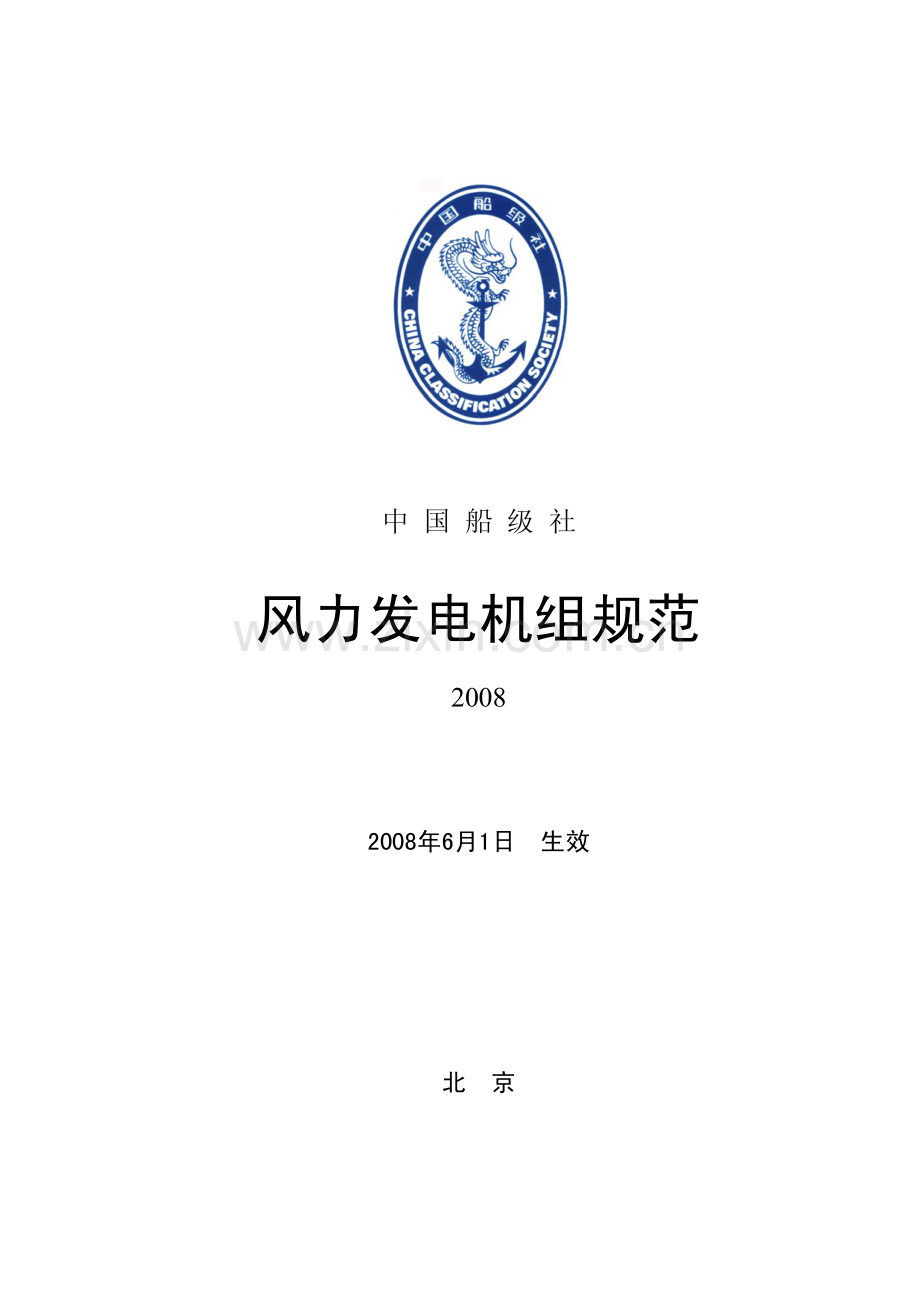 中国船级社

CHINA CLASSIFICATION SOCIETY

中 国 船 级 社

风力发电机组规范

www.zixin.com.cn

2008

2008年6月1日 生效

北 京